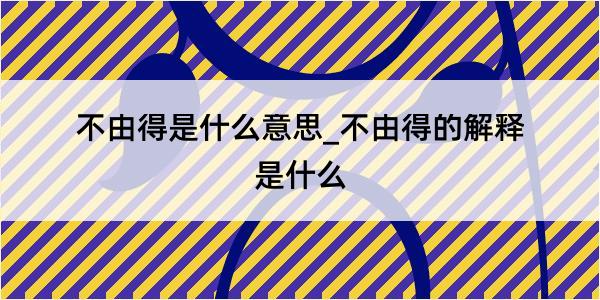 不由得是什么意思_不由得的解释是什么